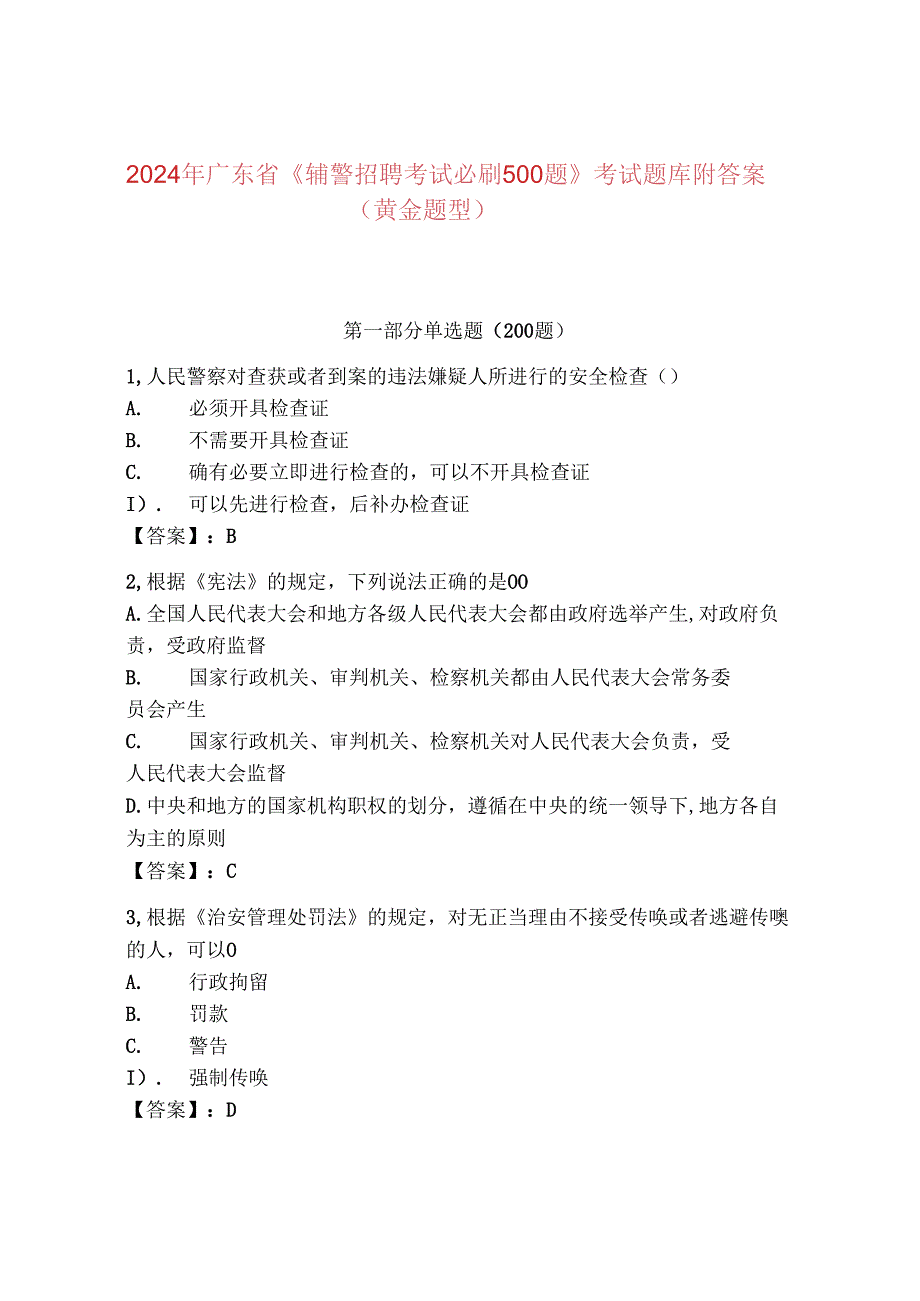 2024年广东省《辅警招聘考试必刷500题》考试题库附答案（黄金题型）

第一部分单选题（200题）

1,人民警察对查获或者到案的违法嫌疑人所进行的安全检查（）
A.　必须开具检查证
B.　不需要开具检查证
C.　确有必要立即进行检查的，可以不开具检查证
I）．　可以先进行检查，后补办检查证
【答案】：B

2,根据《宪法》的规定，下列说法正确的是00
A.全国人民代表大会和地方各级人民代表大会都由政府选举产生,对政府负责，受政府监督
B.　国家行政机关、审判机关、检察机关都由人民代表大会常务委员会产生
C.　国家行政机关、审判机关、检察机关对人民代表大会负责，受人民代表大会监督
D.中央和地方的国家机构职权的划分，遵循在中央的统一领导下,地方各自为主的原则
【答案】：C

3,根据《治安管理处罚法》的规定，对无正当理由不接受传唤或者逃避传噢的人，可以0
A.　行政拘留
B.　罚款
C.　警告
I）．　强制传唤
【答案】：D